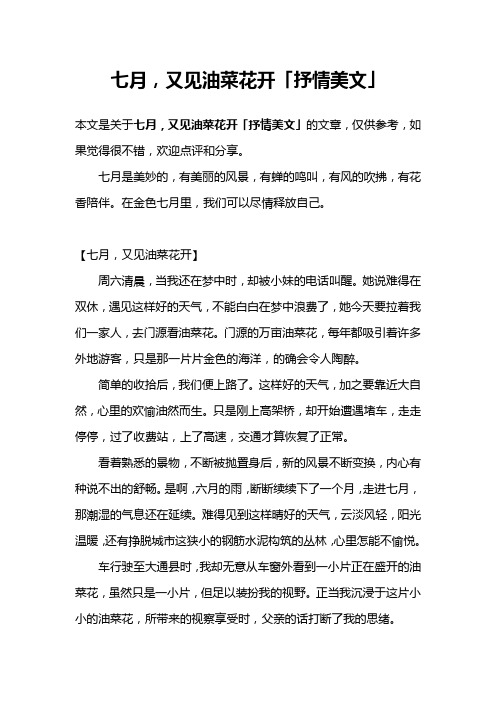 七月，又见油菜花开「抒情美文」

本文是关于七月，又见油菜花开「抒情美文」的文章，仅供参考，如果觉得很不错，欢迎点评和分享。

七月是美妙的，有美丽的风景，有蝉的鸣叫，有风的吹拂，有花香陪伴。在金色七月里，我们可以尽情释放自己。

【七月，又见油菜花开】

周六清晨，当我还在梦中时，却被小妹的电话叫醒。她说难得在双休，遇见这样好的天气，不能白白在梦中浪费了，她今天要拉着我们一家人，去门源看油菜花。门源的万亩油菜花，每年都吸引着许多外地游客，只是那一片片金色的海洋，的确会令人陶醉。

简单的收拾后，我们便上路了。这样好的天气，加之要靠近大自然，心里的欢愉油然而生。只是刚上高架桥，却开始遭遇堵车，走走停停，过了收费站，上了高速，交通才算恢复了正常。

看着熟悉的景物，不断被抛置身后，新的风景不断变换，内心有种说不出的舒畅。是啊，六月的雨，断断续续下了一个月，走进七月，那潮湿的气息还在延续。难得见到这样晴好的天气，云淡风轻，阳光温暖，还有挣脱城市这狭小的钢筋水泥构筑的丛林，心里怎能不愉悦。

车行驶至大通县时，我却无意从车窗外看到一小片正在盛开的油菜花，虽然只是一小片，但足以装扮我的视野。正当我沉浸于这片小小的油菜花，所带来的视察享受时，父亲的话打断了我的思绪。